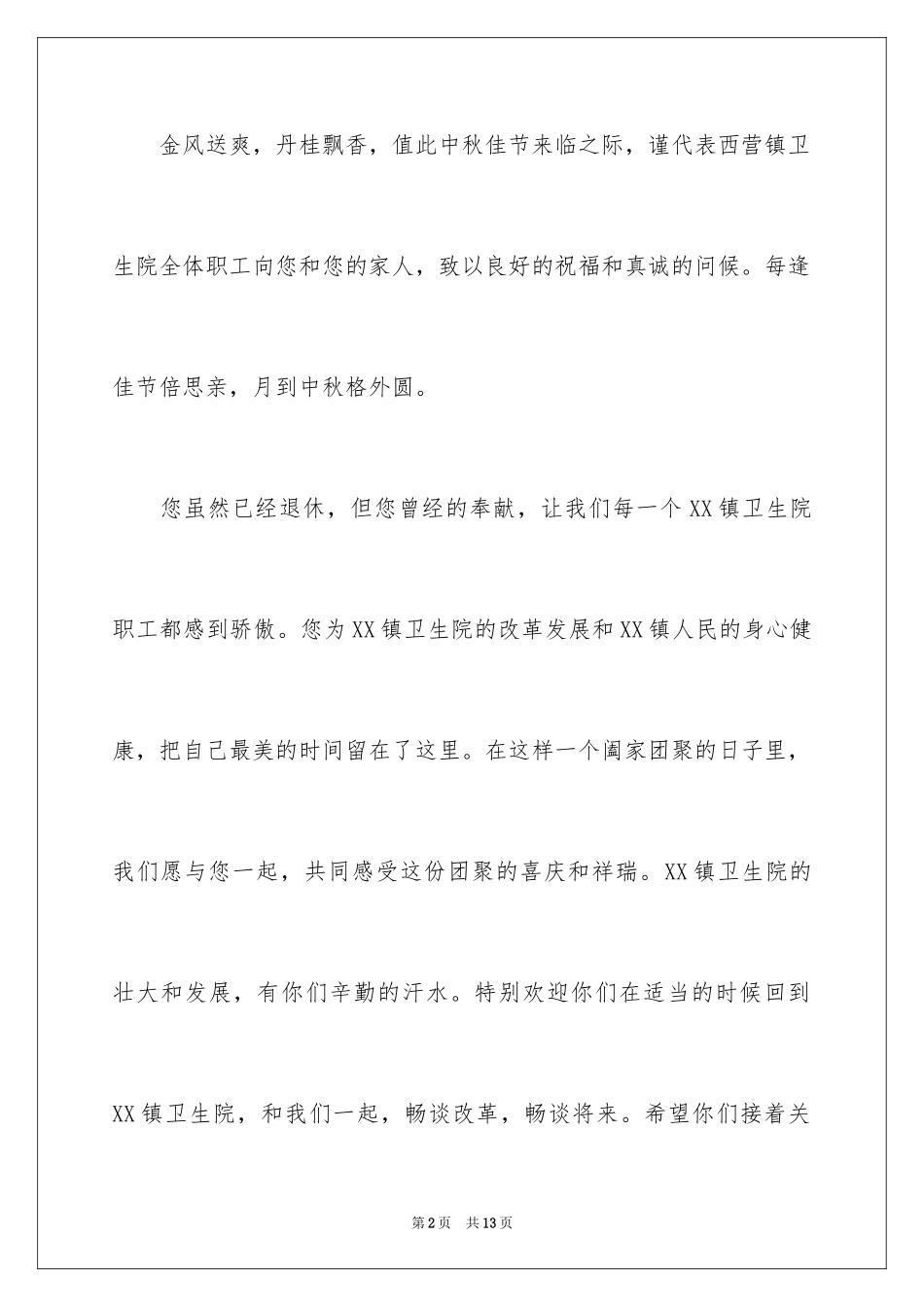 金风送爽，丹桂飘香，值此中秋佳节来临之际，谨代表西营镇卫生院全体职工向您和您的家人，致以良好的祝福和真诚的问候。每逢佳节倍思亲，月到中秋格外圆。

您虽然已经退休，但您曾经的奉献，让我们每一个XX镇卫生院职工都感到骄傲。您为XX镇卫生院的改革发展和XX镇人民的身心健康，把自己最美的时间留在了这里。在这样一个阖家团聚的日子里，我们愿与您一起，共同感受这份团聚的喜庆和祥瑞。XX镇卫生院的壮大和发展，有你们辛勤的汗水。特别欢迎你们在适当的时候回到XX镇卫生院，和我们一起，畅谈改革，畅谈将来。希望你们接着关

第2页 共13页